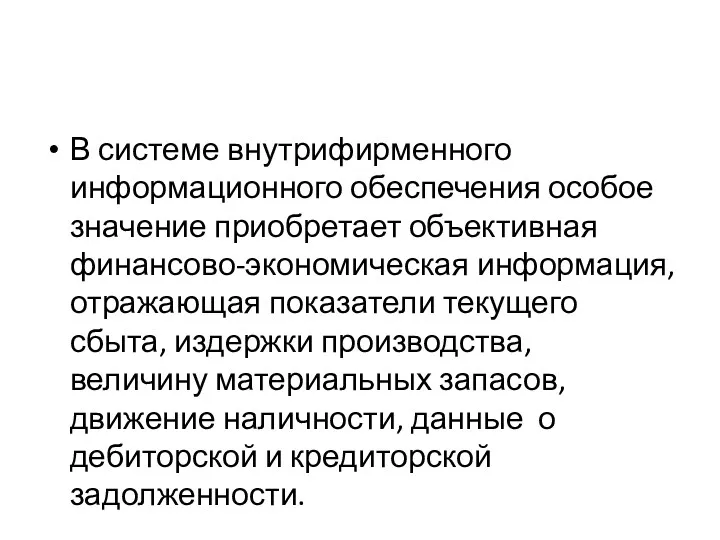 • В системе внутрифирменного информационного обеспечения особое значение приобретает объективная финансово-экономическая информация, отражающая показатели текущего сбыта, издержки производства, величину материальных запасов, движение наличности, данные о дебиторской и кредиторской задолженности.